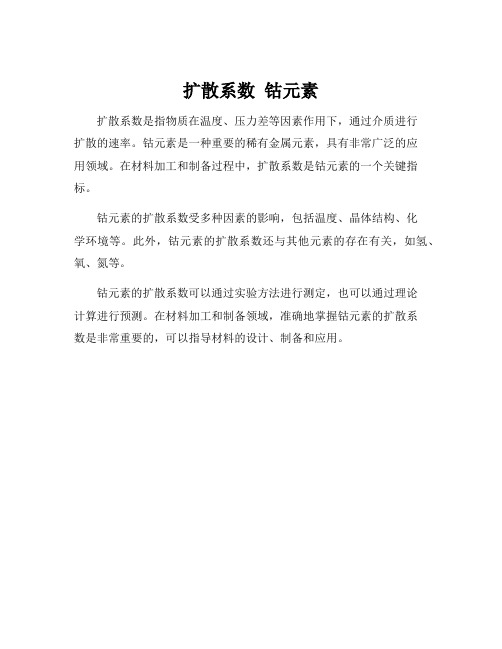 扩散系数 钴元素

扩散系数是指物质在温度、压力差等因素作用下，通过介质进行扩散的速率。钴元素是一种重要的稀有金属元素，具有非常广泛的应用领域。在材料加工和制备过程中，扩散系数是钴元素的一个关键指标。

钴元素的扩散系数受多种因素的影响，包括温度、晶体结构、化学环境等。此外，钴元素的扩散系数还与其他元素的存在有关，如氢、氧、氮等。

钴元素的扩散系数可以通过实验方法进行测定，也可以通过理论计算进行预测。在材料加工和制备领域，准确地掌握钴元素的扩散系数是非常重要的，可以指导材料的设计、制备和应用。